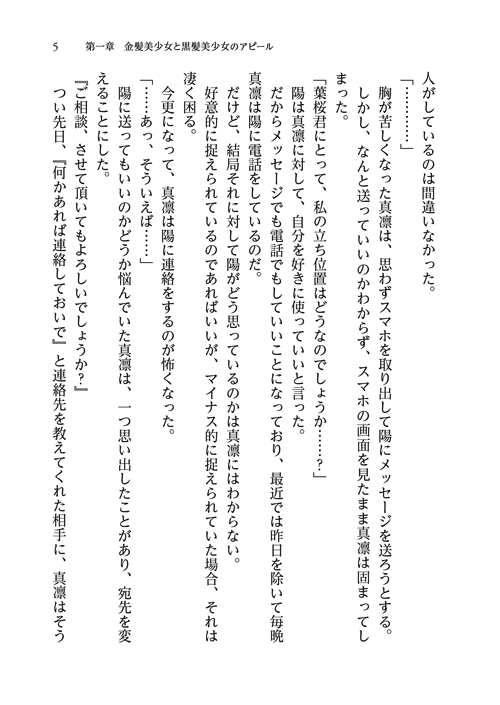 5　第一章　金髪美少女と黒髪美少女のアピール

人がしているのは間違いなかった。

「…………」

胸が苦しくなった真凛は、思わずスマホを取り出して陽にメッセージを送ろうとする。

しかし、なんと送っていいのかわからず、スマホの画面を見たまま真凛は固まってしまった。

「葉桜君にとって、私の立ち位置はどうなのでしょうか……？」

陽は真凛に対して、自分を好きに使っていいと言った。

だからメッセージでも電話でもしていいことになっており、最近では昨日を除いて毎晩真凛は陽に電話をしているのだ。

だけど、結局それに対して陽がどう思っているのかは真凛にはわからない。

好意的に捉えられているのであればいいが、マイナス的に捉えられていた場合、それは凄く困る。

今更になって、真凛は陽に連絡をするのが怖くなった。

「……あっ、そういえば……」

陽に送ってもいいのかどうか悩んでいた真凛は、一つ思い出したことがあり、宛先を変えることにした。

『ご相談、させて頂いてもよろしいでしょうか？』

つい先日、『何かあれば連絡しておいで』と連絡先を教えてくれた相手に、真凛はそう